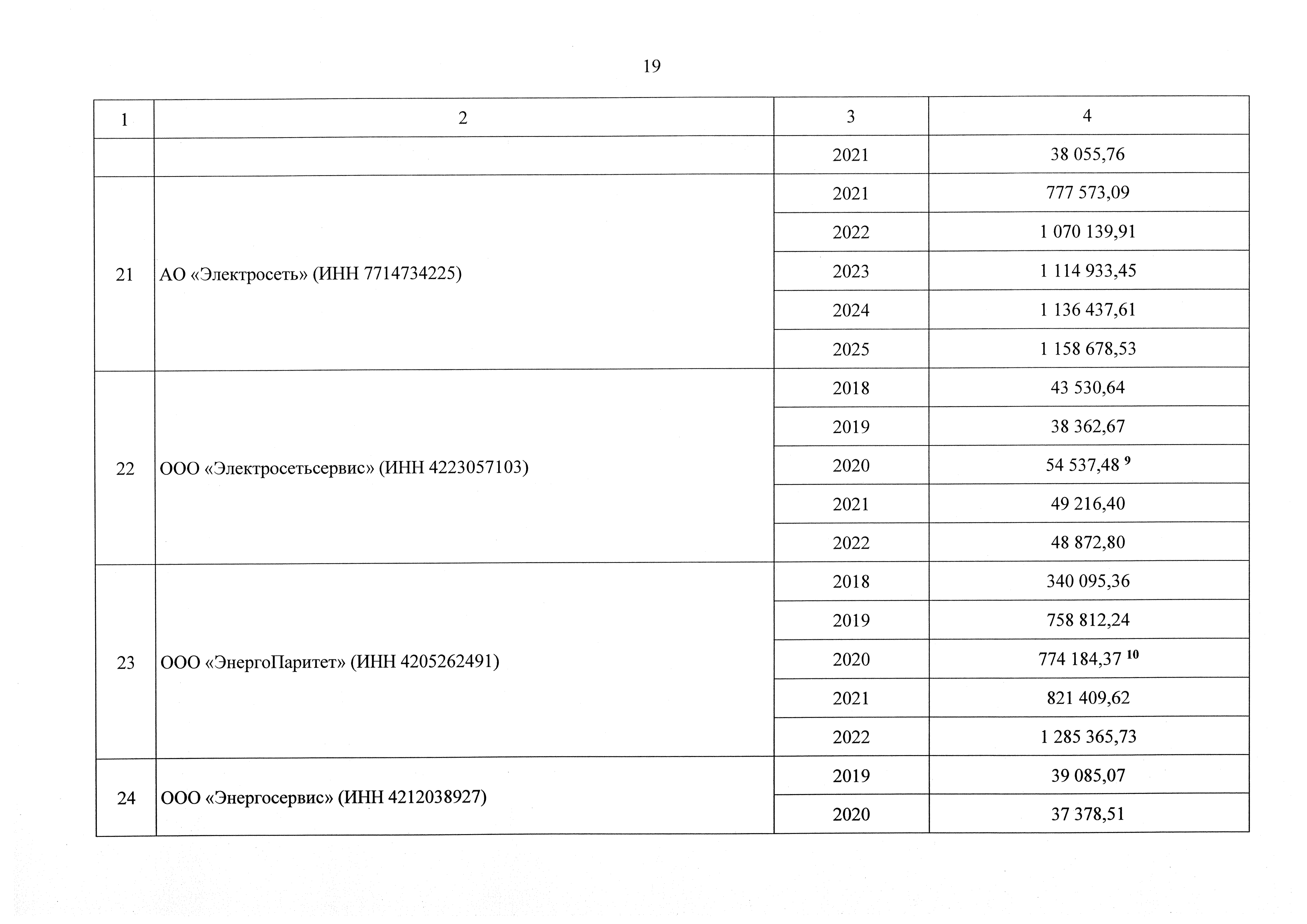 19

| 1 | 2 | 3 | 4 |
|---|---|---|---|
| | | 2021 | 38 055,76 |
| 21 | АО «Электросеть» (ИНН 7714734225) | 2021 | 777 573,09 |
| | | 2022 | 1 070 139,91 |
| | | 2023 | 1 114 933,45 |
| | | 2024 | 1 136 437,61 |
| | | 2025 | 1 158 678,53 |
| 22 | ООО «Электросетьсервис» (ИНН 4223057103) | 2018 | 43 530,64 |
| | | 2019 | 38 362,67 |
| | | 2020 | 54 537,48 $^{9}$ |
| | | 2021 | 49 216,40 |
| | | 2022 | 48 872,80 |
| 23 | ООО «ЭнергоПаритет» (ИНН 4205262491) | 2018 | 340 095,36 |
| | | 2019 | 758 812,24 |
| | | 2020 | 774 184,37 $^{10}$ |
| | | 2021 | 821 409,62 |
| | | 2022 | 1 285 365,73 |
| 24 | ООО «Энергосервис» (ИНН 4212038927) | 2019 | 39 085,07 |
| | | 2020 | 37 378,51 |